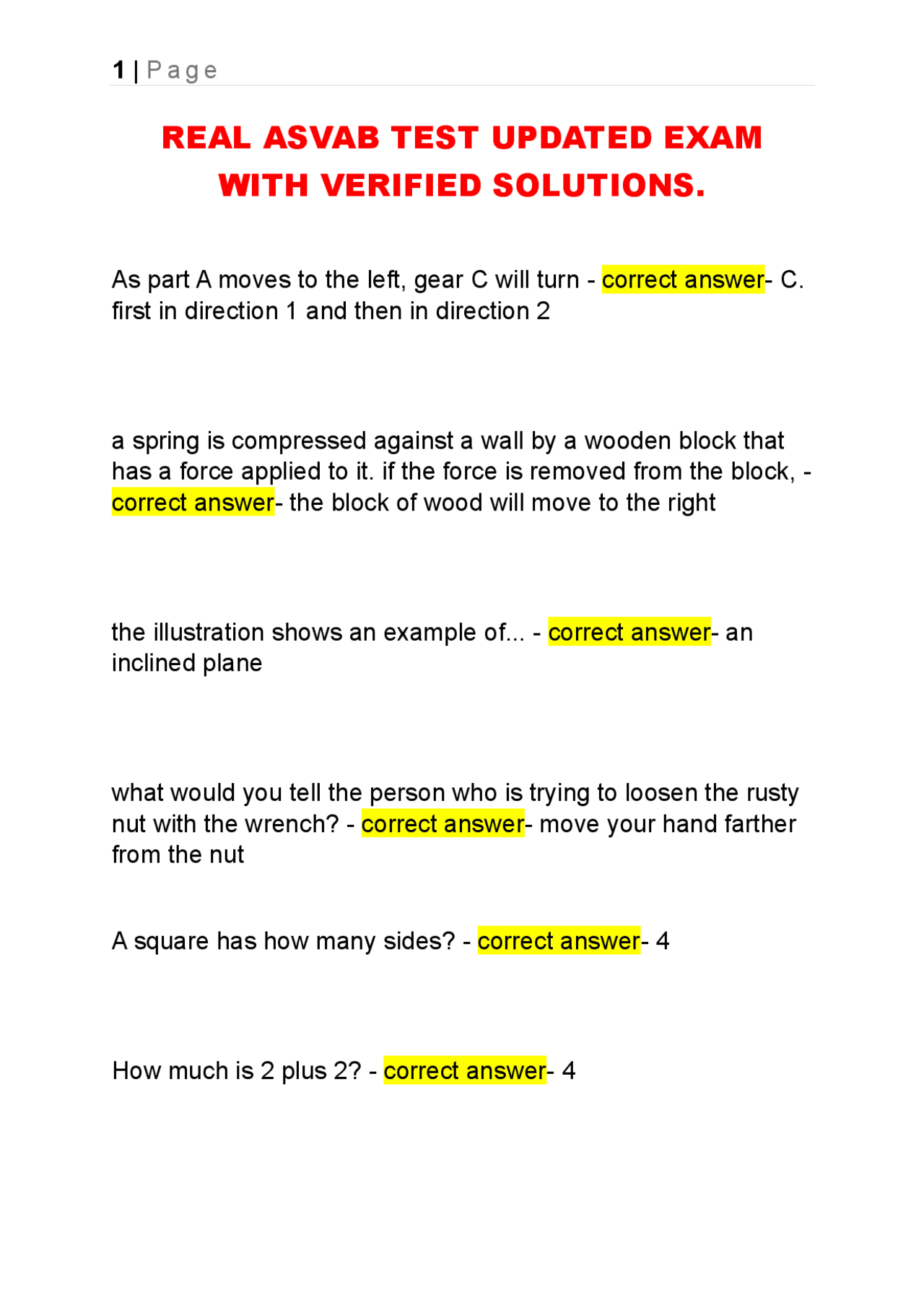 1 | Page

REAL ASVAB TEST UPDATED EXAM WITH VERIFIED SOLUTIONS.

As part A moves to the left, gear C will turn - correct answer- C. first in direction 1 and then in direction 2

a spring is compressed against a wall by a wooden block that has a force applied to it. if the force is removed from the block, - correct answer- the block of wood will move to the right

the illustration shows an example of... - correct answer- an inclined plane

what would you tell the person who is trying to loosen the rusty nut with the wrench? - correct answer- move your hand farther from the nut

A square has how many sides? - correct answer- 4

How much is 2 plus 2? - correct answer- 4